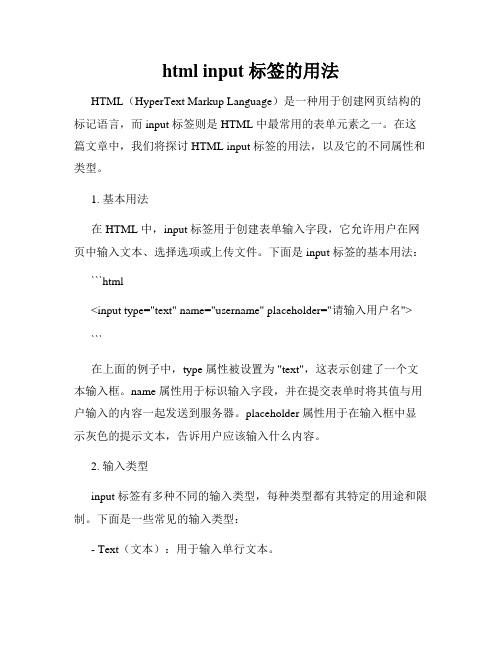 html input 标签的用法

HTML（HyperText Markup Language）是一种用于创建网页结构的标记语言，而 input 标签则是 HTML 中最常用的表单元素之一。在这篇文章中，我们将探讨 HTML input 标签的用法，以及它的不同属性和类型。

1. 基本用法

在 HTML 中，input 标签用于创建表单输入字段，它允许用户在网页中输入文本、选择选项或上传文件。下面是 input 标签的基本用法：

```html

<input type="text" name="username" placeholder="请输入用户名">

```

在上面的例子中，type 属性被设置为 "text"，这表示创建了一个文本输入框。name 属性用于标识输入字段，并在提交表单时将其值与用户输入的内容一起发送到服务器。placeholder 属性用于在输入框中显示灰色的提示文本，告诉用户应该输入什么内容。

2. 输入类型

input 标签有多种不同的输入类型，每种类型都有其特定的用途和限制。下面是一些常见的输入类型：

- Text（文本）：用于输入单行文本。